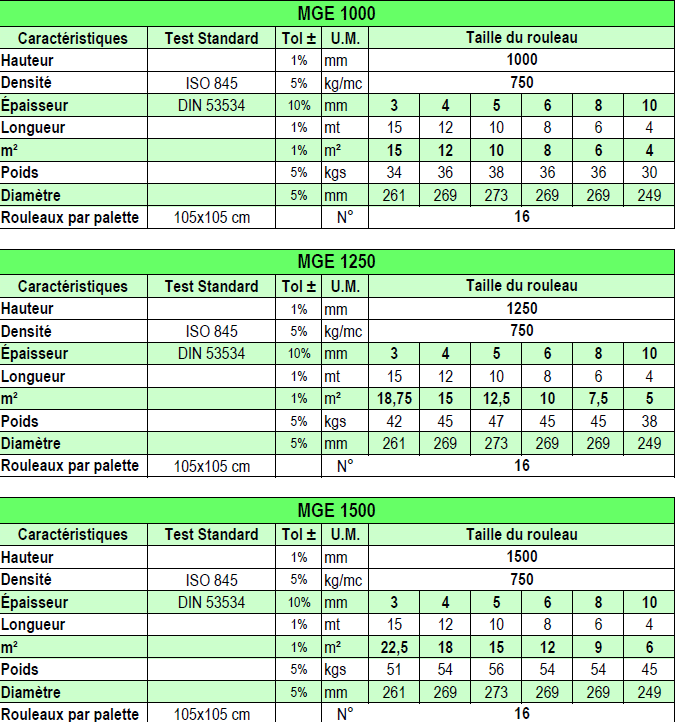 MGE 1000

| Caractéristiques | Test Standard | Tol ± | U.M. | Taille du rouleau | | | | | |
|---|---|---|---|---|---|---|---|---|---|
| Hauteur | | 1% | mm | 1000 | | | | | |
| Densité | ISO 845 | 5% | kg/mc | 750 | | | | | |
| Épaisseur | DIN 53534 | 10% | mm | 3 | 4 | 5 | 6 | 8 | 10 |
| Longueur | | 1% | mt | 15 | 12 | 10 | 8 | 6 | 4 |
| m² | | 1% | m² | 15 | 12 | 10 | 8 | 6 | 4 |
| Poids | | 5% | kgs | 34 | 36 | 38 | 36 | 36 | 30 |
| Diamètre | | 5% | mm | 261 | 269 | 273 | 269 | 269 | 249 |
| Rouleaux par palette | 105x105 cm | | N° | 16 | | | | | |

MGE 1250

| Caractéristiques | Test Standard | Tol ± | U.M. | Taille du rouleau | | | | | |
|---|---|---|---|---|---|---|---|---|---|
| Hauteur | | 1% | mm | 1250 | | | | | |
| Densité | ISO 845 | 5% | kg/mc | 750 | | | | | |
| Épaisseur | DIN 53534 | 10% | mm | 3 | 4 | 5 | 6 | 8 | 10 |
| Longueur | | 1% | mt | 15 | 12 | 10 | 8 | 6 | 4 |
| m² | | 1% | m² | 18,75 | 15 | 12,5 | 10 | 7,5 | 5 |
| Poids | | 5% | kgs | 42 | 45 | 47 | 45 | 45 | 38 |
| Diamètre | | 5% | mm | 261 | 269 | 273 | 269 | 269 | 249 |
| Rouleaux par palette | 105x105 cm | | N° | 16 | | | | | |

MGE 1500

| Caractéristiques | Test Standard | Tol ± | U.M. | Taille du rouleau | | | | | |
|---|---|---|---|---|---|---|---|---|---|
| Hauteur | | 1% | mm | 1500 | | | | | |
| Densité | ISO 845 | 5% | kg/mc | 750 | | | | | |
| Épaisseur | DIN 53534 | 10% | mm | 3 | 4 | 5 | 6 | 8 | 10 |
| Longueur | | 1% | mt | 15 | 12 | 10 | 8 | 6 | 4 |
| m² | | 1% | m² | 22,5 | 18 | 15 | 12 | 9 | 6 |
| Poids | | 5% | kgs | 51 | 54 | 56 | 54 | 54 | 45 |
| Diamètre | | 5% | mm | 261 | 269 | 273 | 269 | 269 | 249 |
| Rouleaux par palette | 105x105 cm | | N° | 16 | | | | | |